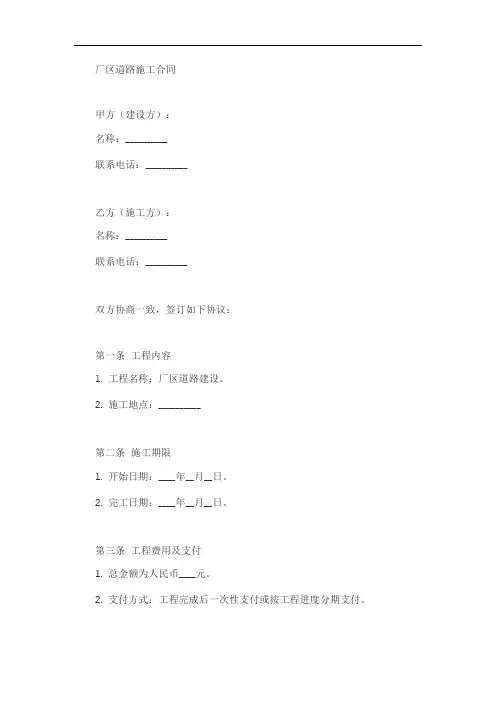 厂区道路施工合同

甲方（建设方）：

名称：________

联系电话：________

乙方（施工方）：

名称：________

联系电话：________

双方协商一致，签订如下协议：

第一条 工程内容

1. 工程名称：厂区道路建设。

2. 施工地点：________

第二条 施工期限

1. 开始日期：___年__月__日。

2. 完工日期：___年__月__日。

第三条 工程费用及支付

1. 总金额为人民币___元。

2. 支付方式：工程完成后一次性支付或按工程进度分期支付。